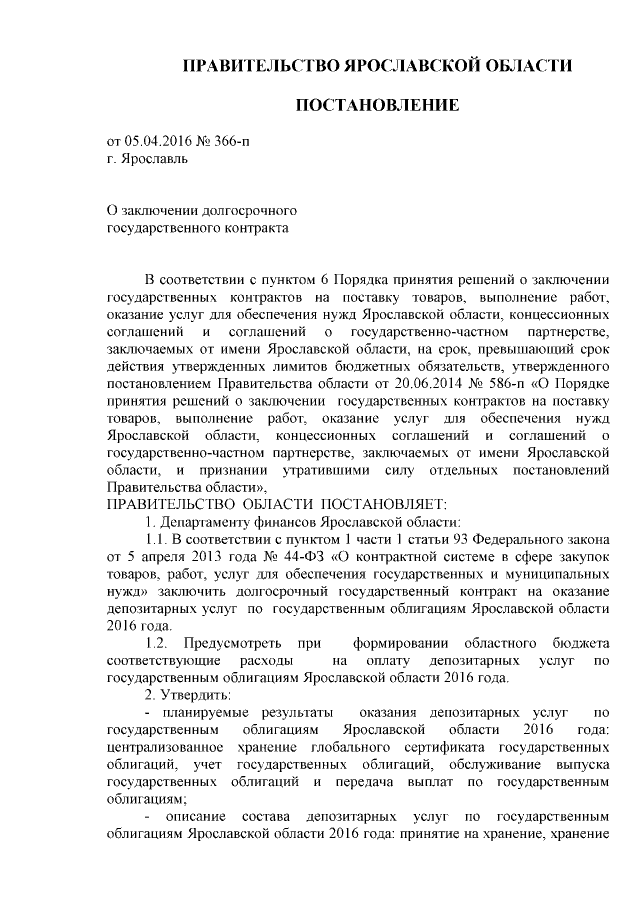 ПРАВИТЕЛЬСТВО ЯРОСЛАВСКОЙ ОБЛАСТИ

ПОСТАНОВЛЕНИЕ

от 05.04.2016 № 366-п
г. Ярославль

О заключении долгосрочного
государственного контракта

В соответствии с пунктом 6 Порядка принятия решений о заключении государственных контрактов на поставку товаров, выполнение работ, оказание услуг для обеспечения нужд Ярославской области, концессионных соглашений и соглашений о государственно-частном партнерстве, заключаемых от имени Ярославской области, на срок, превышающий срок действия утвержденных лимитов бюджетных обязательств, утвержденного постановлением Правительства области от 20.06.2014 № 586-п «О Порядке принятия решений о заключении государственных контрактов на поставку товаров, выполнение работ, оказание услуг для обеспечения нужд Ярославской области, концессионных соглашений и соглашений о государственно-частном партнерстве, заключаемых от имени Ярославской области, и признании утратившими силу отдельных постановлений Правительства области»,
ПРАВИТЕЛЬСТВО ОБЛАСТИ ПОСТАНОВЛЯЕТ:
1. Департаменту финансов Ярославской области:
1.1. В соответствии с пунктом 1 части 1 статьи 93 Федерального закона от 5 апреля 2013 года № 44-ФЗ «О контрактной системе в сфере закупок товаров, работ, услуг для обеспечения государственных и муниципальных нужд» заключить долгосрочный государственный контракт на оказание депозитарных услуг по государственным облигациям Ярославской области 2016 года.
1.2. Предусмотреть при формировании областного бюджета соответствующие расходы на оплату депозитарных услуг по государственным облигациям Ярославской области 2016 года.
2. Утвердить:
- планируемые результаты оказания депозитарных услуг по государственным облигациям Ярославской области 2016 года: централизованное хранение глобального сертификата государственных облигаций, учет государственных облигаций, обслуживание выпуска государственных облигаций и передача выплат по государственным облигациям;
- описание состава депозитарных услуг по государственным облигациям Ярославской области 2016 года: принятие на хранение, хранение